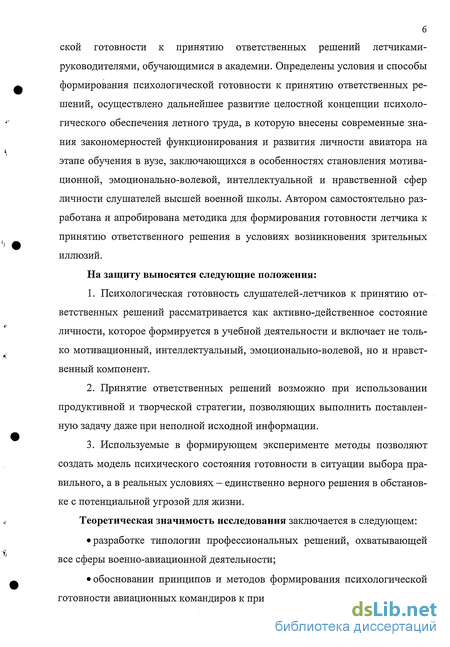 6

ской готовности к принятию ответственных решений летчиками-руководителями, обучающимися в академии. Определены условия и способы формирования психологической готовности к принятию ответственных решений, осуществлено дальнейшее развитие целостной концепции психологического обеспечения летного труда, в которую внесены современные знания закономерностей функционирования и развития личности авиатора на этапе обучения в вузе, заключающихся в особенностях становления мотивационной, эмоционально-волевой, интеллектуальной и нравственной сфер личности слушателей высшей военной школы. Автором самостоятельно разработана и апробирована методика для формирования готовности летчика к принятию ответственного решения в условиях возникновения зрительных иллюзий.

На защиту выносятся следующие положения:

1. Психологическая готовность слушателей-летчиков к принятию ответственных решений рассматривается как активно-действенное состояние личности, которое формируется в учебной деятельности и включает не только мотивационный, интеллектуальный, эмоционально-волевой, но и нравственный компонент.

2. Принятие ответственных решений возможно при использовании продуктивной и творческой стратегии, позволяющих выполнить поставленную задачу даже при неполной исходной информации.

3. Используемые в формирующем эксперименте методы позволяют создать модель психического состояния готовности в ситуации выбора правильного, а в реальных условиях – единственно верного решения в обстановке с потенциальной угрозой для жизни.

Теоретическая значимость исследования заключается в следующем:

• разработке типологии профессиональных решений, охватывающей все сферы военно-авиационной деятельности;

• обосновании принципов и методов формирования психологической готовности авиационных командиров к при

dsLib.net
библиотека диссертаций